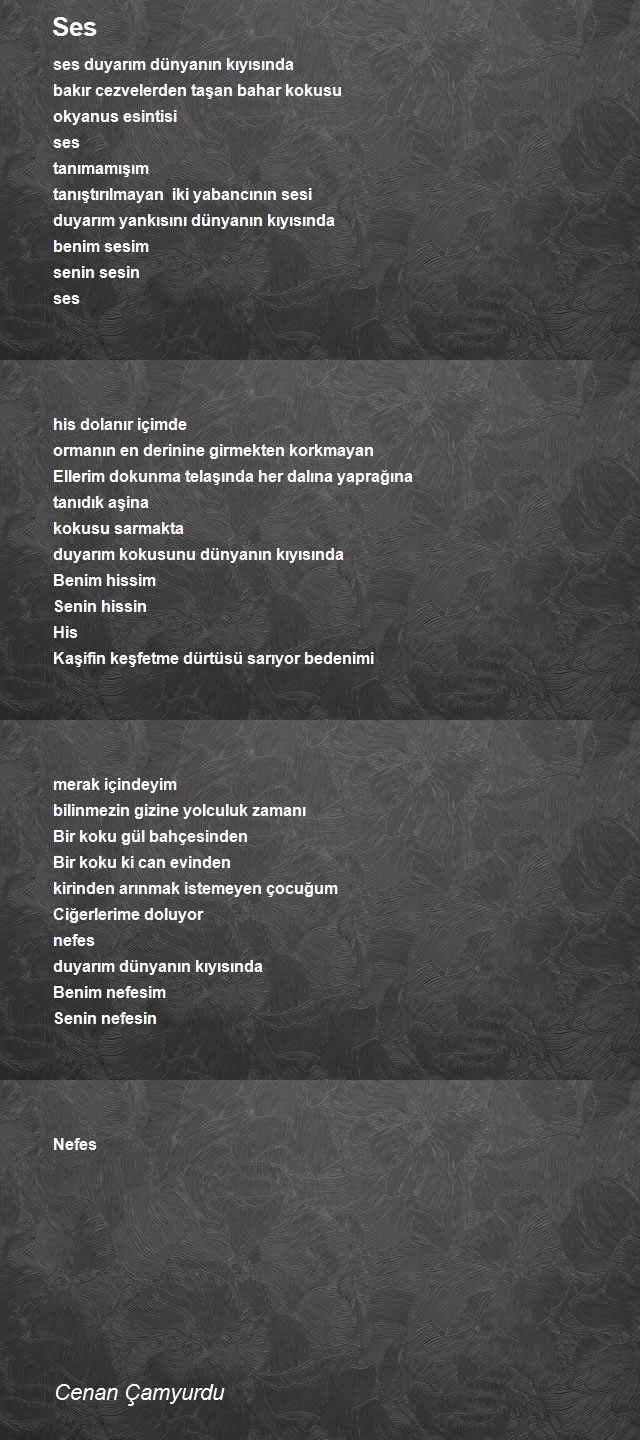 Ses

ses duyarım dünyanın kıyısında
bakır cezvelerden taşan bahar kokusu
okyanus esintisi
ses
tanımamışım
tanıştırılmayan iki yabancının sesi
duyarım yankısını dünyanın kıyısında
benim sesim
senin sesin
ses

his dolanır içimde
ormanın en derinine girmekten korkmayan
Ellerim dokunma telaşında her dalına yaprağına
tanıdık aşina
kokusu sarmakta
duyarım kokusunu dünyanın kıyısında
Benim hissim
Senin hissin
His
Kaşifin keşfetme dürtüsü sarıyor bedenimi

merak içindeyim
bilinmezin gizine yolculuk zamanı
Bir koku gül bahçesinden
Bir koku ki can evinden
kirinden arınmak istemeyen çocuğum
Ciğerlerime doluyor
nefes
duyarım dünyanın kıyısında
Benim nefesim
Senin nefesin

Nefes

Cenan Çamyurdu